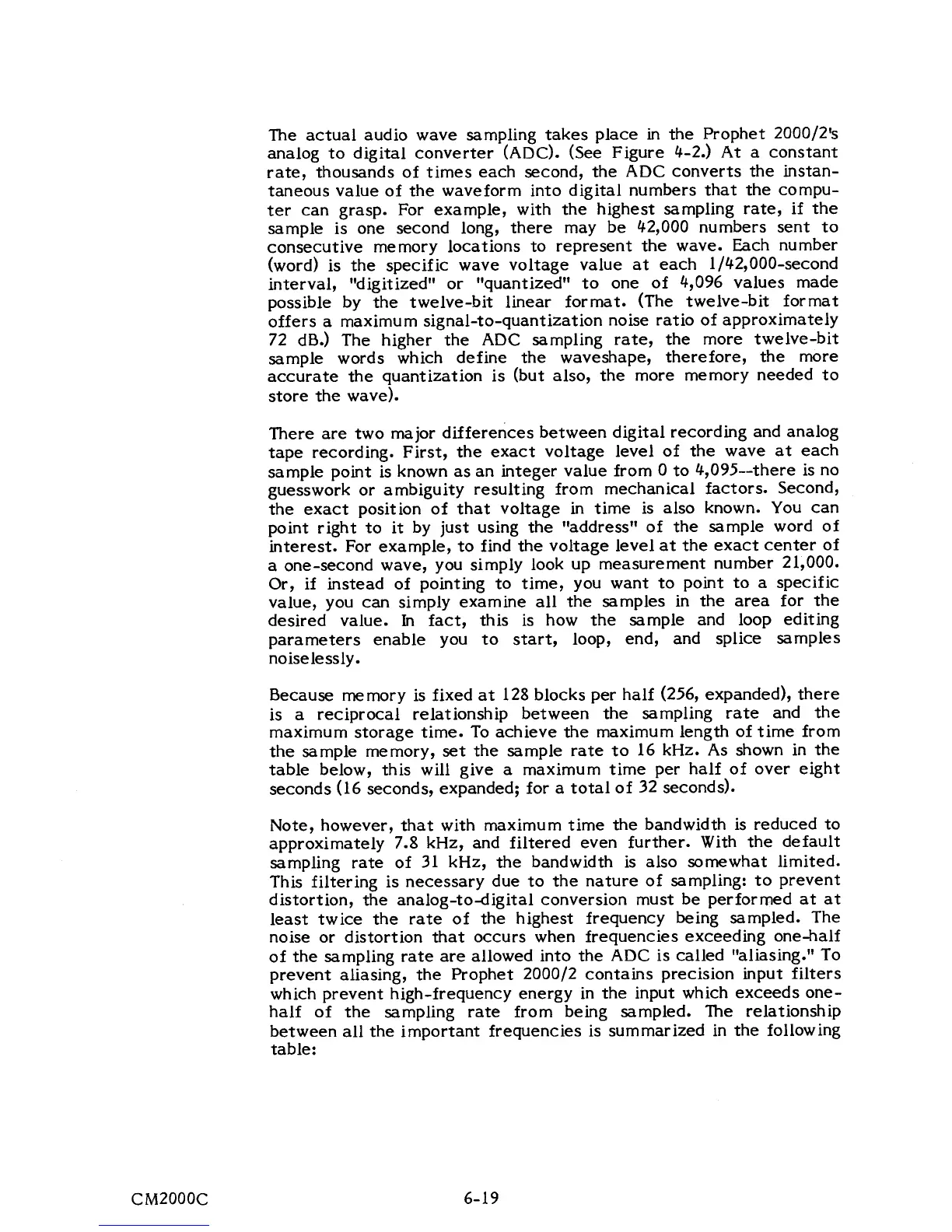 The actual audio wave sampling takes place in the Prophet 2000/2's analog to digital converter (ADC). (See Figure 4-2.) At a constant rate, thousands of times each second, the ADC converts the instantaneous value of the waveform into digital numbers that the computer can grasp. For example, with the highest sampling rate, if the sample is one second long, there may be 42,000 numbers sent to consecutive memory locations to represent the wave. Each number (word) is the specific wave voltage value at each 1/42,000-second interval, "digitized" or "quantized" to one of 4,096 values made possible by the twelve-bit linear format. (The twelve-bit format offers a maximum signal-to-quantization noise ratio of approximately 72 dB.) The higher the ADC sampling rate, the more twelve-bit sample words which define the waveshape, therefore, the more accurate the quantization is (but also, the more memory needed to store the wave).

There are two major differences between digital recording and analog tape recording. First, the exact voltage level of the wave at each sample point is known as an integer value from 0 to 4,095--there is no guesswork or ambiguity resulting from mechanical factors. Second, the exact position of that voltage in time is also known. You can point right to it by just using the "address" of the sample word of interest. For example, to find the voltage level at the exact center of a one-second wave, you simply look up measurement number 21,000. Or, if instead of pointing to time, you want to point to a specific value, you can simply examine all the samples in the area for the desired value. In fact, this is how the sample and loop editing parameters enable you to start, loop, end, and splice samples noiselessly.

Because memory is fixed at 128 blocks per half (256, expanded), there is a reciprocal relationship between the sampling rate and the maximum storage time. To achieve the maximum length of time from the sample memory, set the sample rate to 16 kHz. As shown in the table below, this will give a maximum time per half of over eight seconds (16 seconds, expanded; for a total of 32 seconds).

Note, however, that with maximum time the bandwidth is reduced to approximately 7.8 kHz, and filtered even further. With the default sampling rate of 31 kHz, the bandwidth is also somewhat limited. This filtering is necessary due to the nature of sampling: to prevent distortion, the analog-to-digital conversion must be performed at at least twice the rate of the highest frequency being sampled. The noise or distortion that occurs when frequencies exceeding one-half of the sampling rate are allowed into the ADC is called "aliasing." To prevent aliasing, the Prophet 2000/2 contains precision input filters which prevent high-frequency energy in the input which exceeds one-half of the sampling rate from being sampled. The relationship between all the important frequencies is summarized in the following table:

CM2000C 6-19